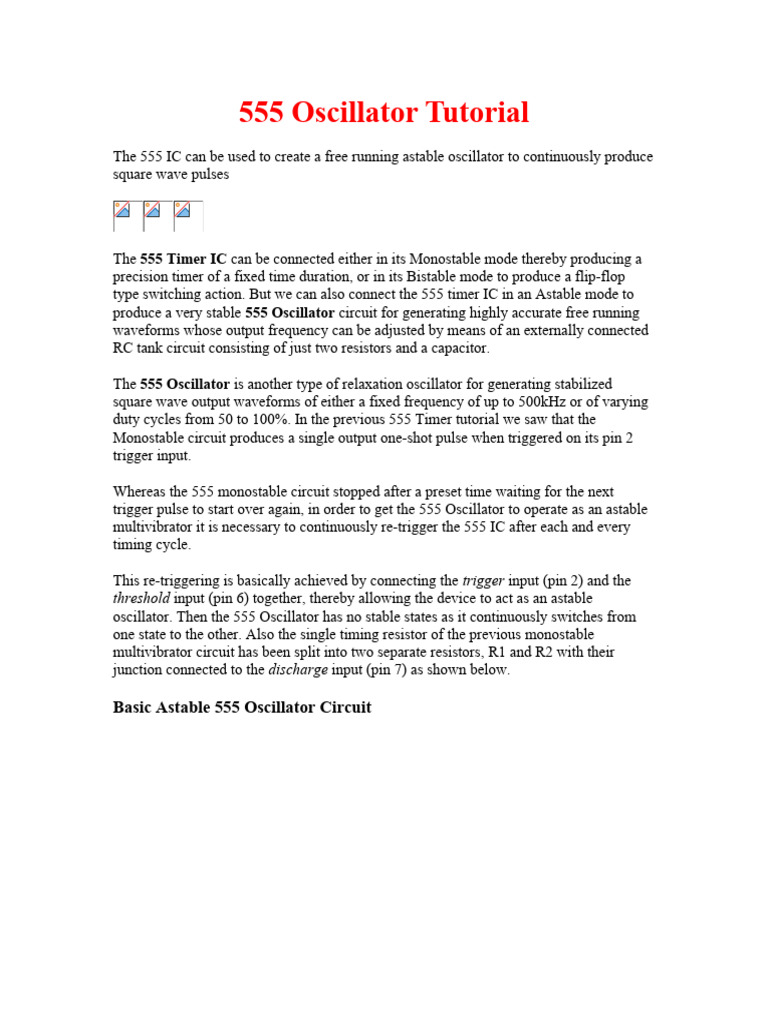 555 Oscillator Tutorial

The 555 IC can be used to create a free running astable oscillator to continuously produce square wave pulses

The 555 Timer IC can be connected either in its Monostable mode thereby producing a precision timer of a fixed time duration, or in its Bistable mode to produce a flip-flop type switching action. But we can also connect the 555 timer IC in an Astable mode to produce a very stable 555 Oscillator circuit for generating highly accurate free running waveforms whose output frequency can be adjusted by means of an externally connected RC tank circuit consisting of just two resistors and a capacitor.

The 555 Oscillator is another type of relaxation oscillator for generating stabilized square wave output waveforms of either a fixed frequency of up to 500kHz or of varying duty cycles from 50 to 100%. In the previous 555 Timer tutorial we saw that the Monostable circuit produces a single output one-shot pulse when triggered on its pin 2 trigger input.

Whereas the 555 monostable circuit stopped after a preset time waiting for the next trigger pulse to start over again, in order to get the 555 Oscillator to operate as an astable multivibrator it is necessary to continuously re-trigger the 555 IC after each and every timing cycle.

This re-triggering is basically achieved by connecting the trigger input (pin 2) and the threshold input (pin 6) together, thereby allowing the device to act as an astable oscillator. Then the 555 Oscillator has no stable states as it continuously switches from one state to the other. Also the single timing resistor of the previous monostable multivibrator circuit has been split into two separate resistors, R1 and R2 with their junction connected to the discharge input (pin 7) as shown below.

Basic Astable 555 Oscillator Circuit